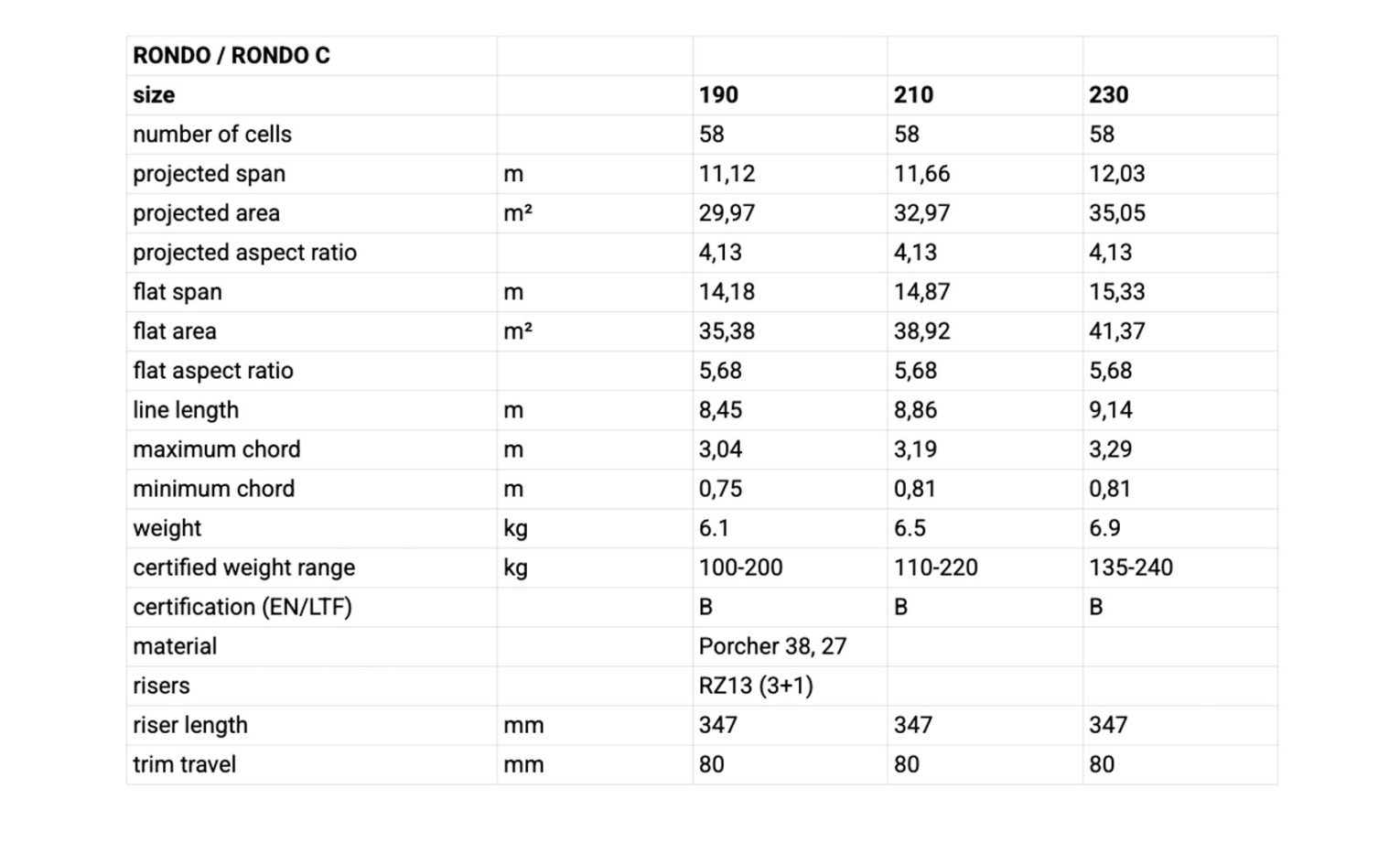 | RONDO / RONDO C | | | | |
|---|---|---|---|---|
| size | | 190 | 210 | 230 |
| number of cells | | 58 | 58 | 58 |
| projected span | m | 11,12 | 11,66 | 12,03 |
| projected area | m² | 29,97 | 32,97 | 35,05 |
| projected aspect ratio | | 4,13 | 4,13 | 4,13 |
| flat span | m | 14,18 | 14,87 | 15,33 |
| flat area | m² | 35,38 | 38,92 | 41,37 |
| flat aspect ratio | | 5,68 | 5,68 | 5,68 |
| line length | m | 8,45 | 8,86 | 9,14 |
| maximum chord | m | 3,04 | 3,19 | 3,29 |
| minimum chord | m | 0,75 | 0,81 | 0,81 |
| weight | kg | 6.1 | 6.5 | 6.9 |
| certified weight range | kg | 100-200 | 110-220 | 135-240 |
| certification (EN/LTF) | | B | B | B |
| material | | Porcher 38, 27 | | |
| risers | | RZ13 (3+1) | | |
| riser length | mm | 347 | 347 | 347 |
| trim travel | mm | 80 | 80 | 80 |